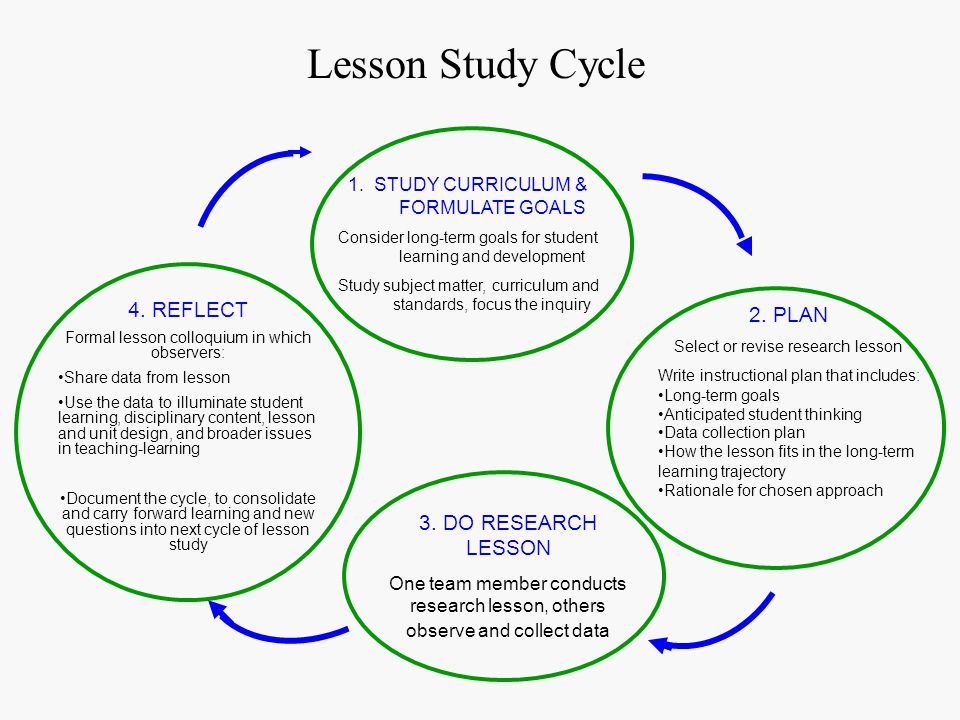 Lesson Study Cycle

1. STUDY CURRICULUM & FORMULATE GOALS

Consider long-term goals for student learning and development

Study subject matter, curriculum and standards, focus the inquiry

2. PLAN

Select or revise research lesson

Write instructional plan that includes:
•Long-term goals
•Anticipated student thinking
•Data collection plan
•How the lesson fits in the long-term learning trajectory
•Rationale for chosen approach

3. DO RESEARCH LESSON

One team member conducts research lesson, others observe and collect data

4. REFLECT

Formal lesson colloquium in which observers:

•Share data from lesson

•Use the data to illuminate student learning, disciplinary content, lesson and unit design, and broader issues in teaching-learning

•Document the cycle, to consolidate and carry forward learning and new questions into next cycle of lesson study